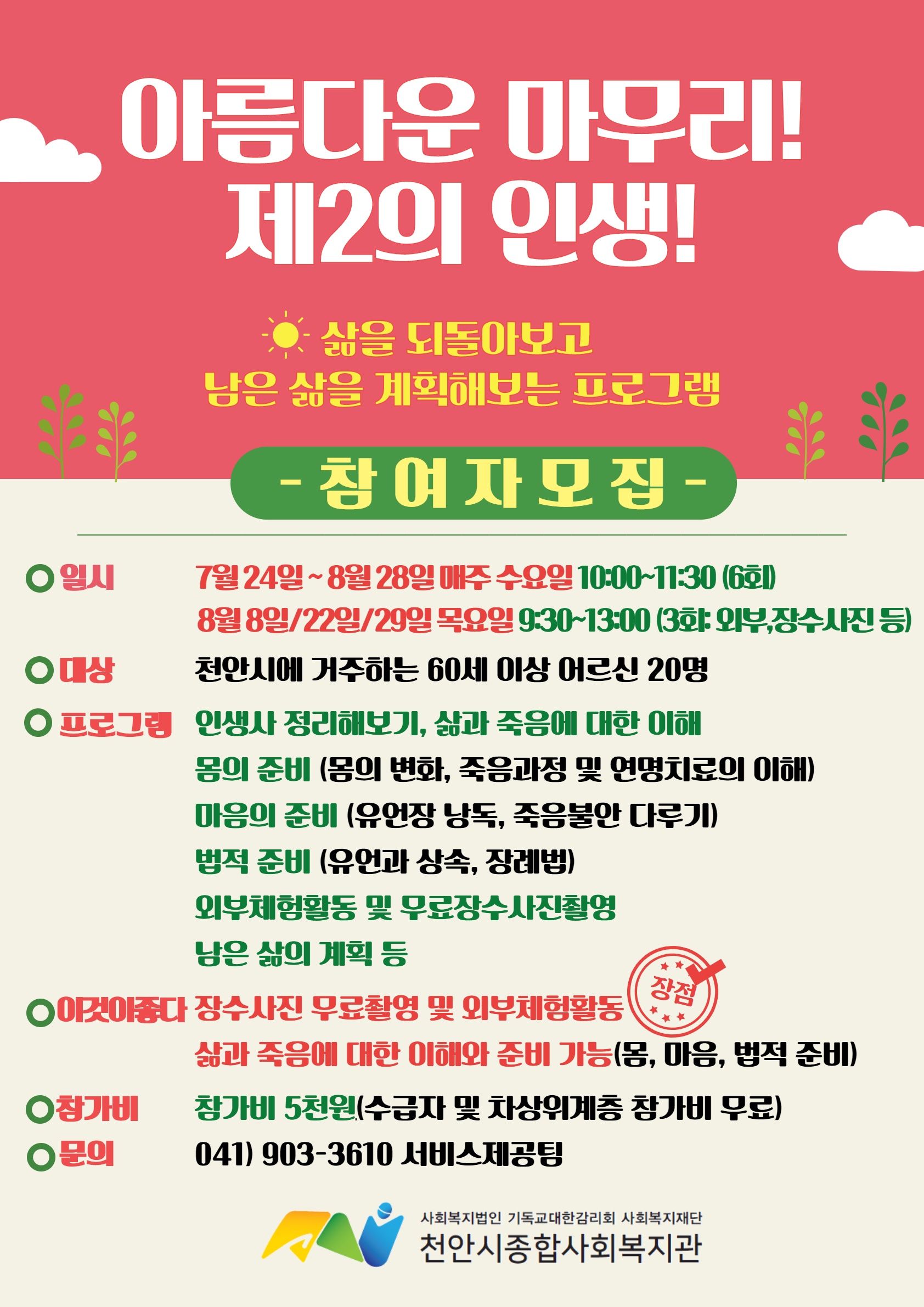 아름다운 마무리!
제2의 인생!

삶을 되돌아보고
남은 삶을 계획해보는 프로그램

- 참 여 자 모 집 -

일시 7월 24일 ~ 8월 28일 매주 수요일 10:00~11:30 (6회)
8월 8일/22일/29일 목요일 9:30~13:00 (3회: 외부,장수사진 등)

대상 천안시에 거주하는 60세 이상 어르신 20명

프로그램 인생사 정리해보기, 삶과 죽음에 대한 이해
몸의 준비 (몸의 변화, 죽음과정 및 연명치료의 이해)
마음의 준비 (유언장 낭독, 죽음불안 다루기)
법적 준비 (유언과 상속, 장례법)
외부체험활동 및 무료장수사진촬영
남은 삶의 계획 등

이것이좋다 장수사진 무료촬영 및 외부체험활동 장점
삶과 죽음에 대한 이해와 준비 가능(몸, 마음, 법적 준비)

참가비 참가비 5천원(수급자 및 차상위계층 참가비 무료)

문의 041) 903-3610 서비스제공팀

사회복지법인 기독교대한감리회 사회복지재단
천안시종합사회복지관